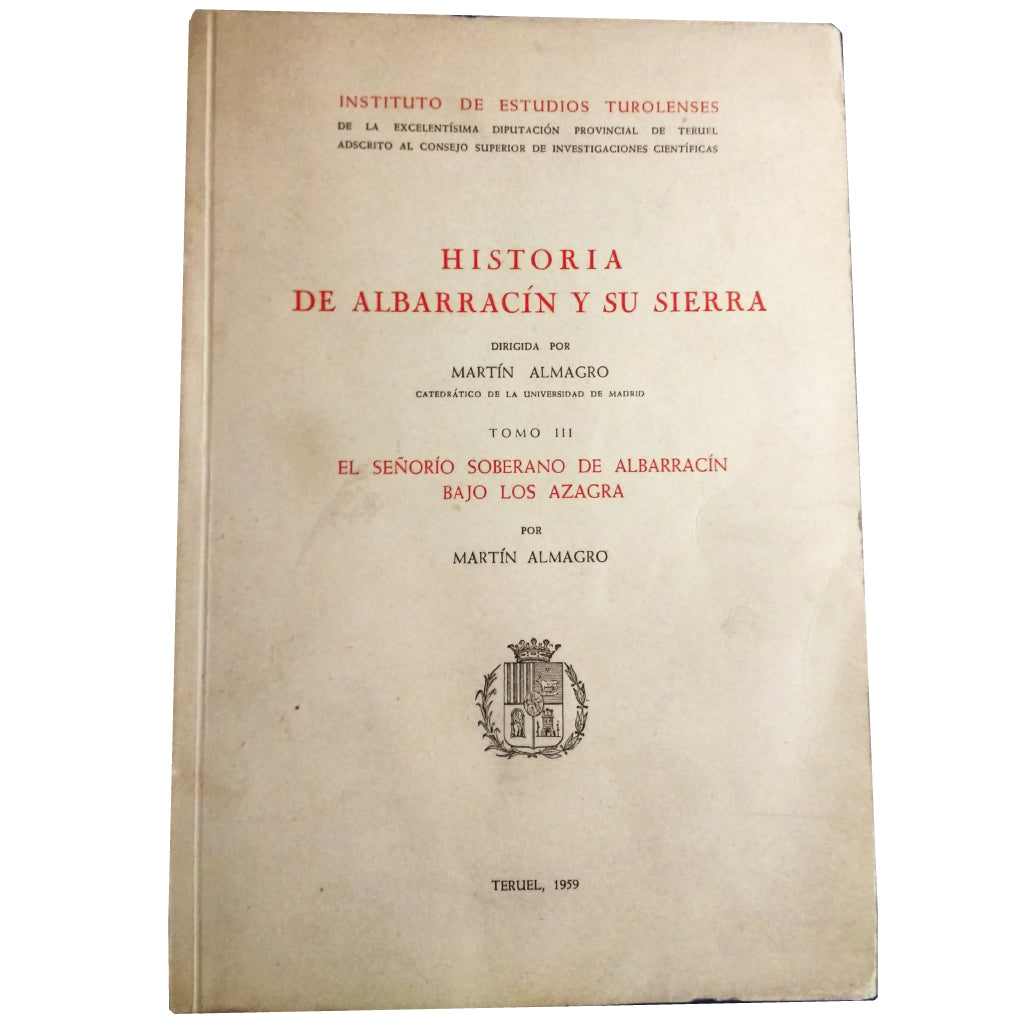 INSTITUTO DE ESTUDIOS TUROLENSES
DE LA EXCELENTÍSIMA DIPUTACIÓN PROVINCIAL DE TERUEL
ADSCRITO AL CONSEJO SUPERIOR DE INVESTIGACIONES CIENTÍFICAS

HISTORIA
DE ALBARRACÍN Y SU SIERRA

DIRIGIDA POR
MARTÍN ALMAGRO
CATEDRÁTICO DE LA UNIVERSIDAD DE MADRID

TOMO III

EL SEÑORÍO SOBERANO DE ALBARRACÍN
BAJO LOS AZAGRA

POR
MARTÍN ALMAGRO

TERUEL, 1959